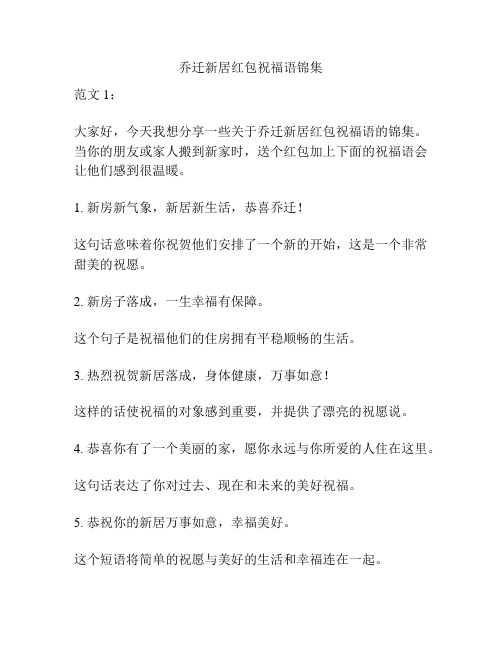 乔迁新居红包祝福语锦集

范文 1：

大家好，今天我想分享一些关于乔迁新居红包祝福语的锦集。当你的朋友或家人搬到新家时，送个红包加上下面的祝福语会让他们感到很温暖。

1. 新房新气象，新居新生活，恭喜乔迁！

这句话意味着你祝贺他们安排了一个新的开始，这是一个非常甜美的祝愿。

2. 新房子落成，一生幸福有保障。

这个句子是祝福他们的住房拥有平稳顺畅的生活。

3. 热烈祝贺新居落成，身体健康，万事如意！

这样的话使祝福的对象感到重要，并提供了漂亮的祝愿说。

4. 恭喜你有了一个美丽的家，愿你永远与你所爱的人住在这里。

这句话表达了你对过去、现在和未来的美好祝福。

5. 恭祝你的新居万事如意，幸福美好。

这个短语将简单的祝愿与美好的生活和幸福连在一起。